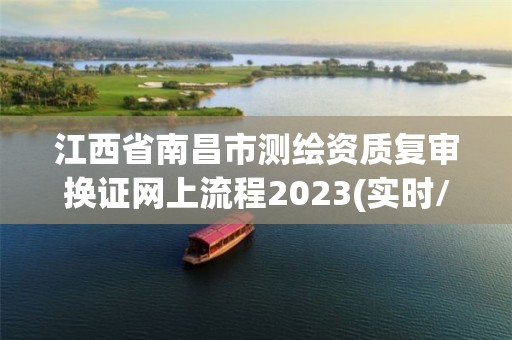 江西省南昌市测绘资质复审换证网上流程2023(实时/